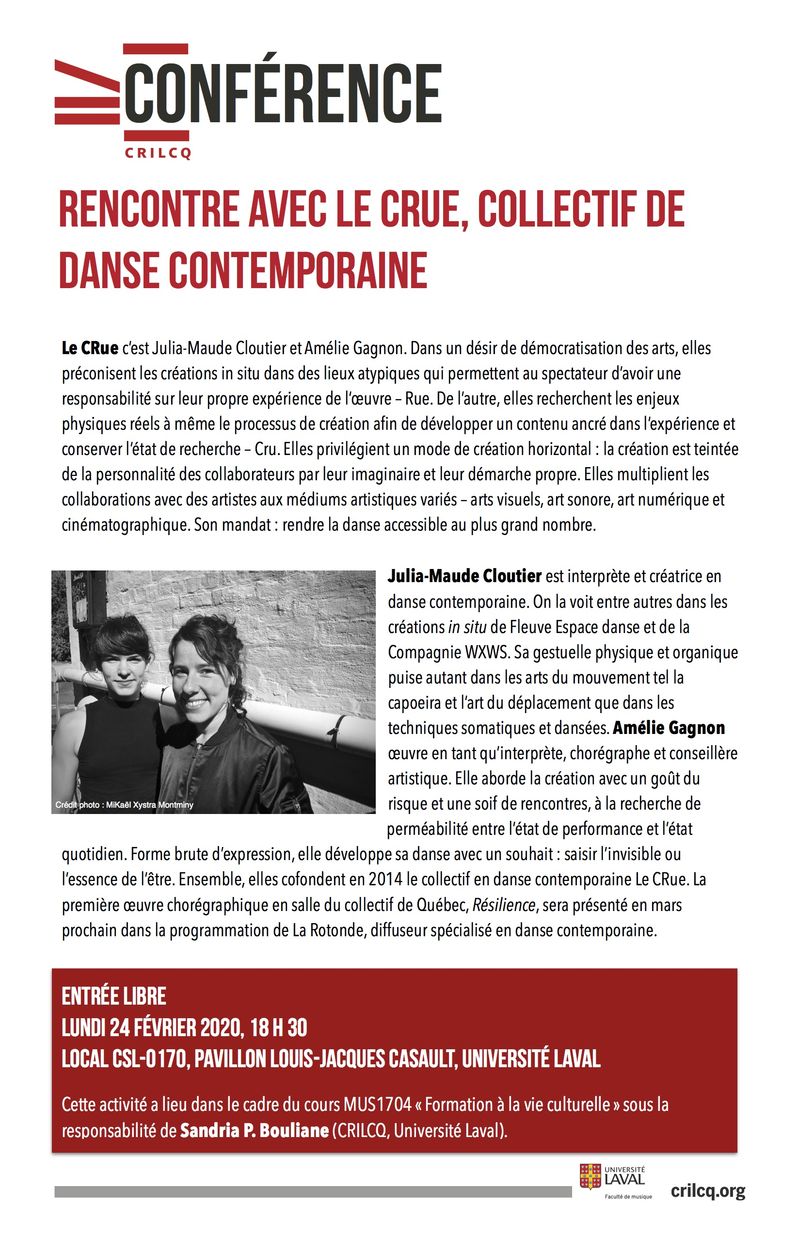 CONFÉRENCE
CRILCQ

RENCONTRE AVEC LE CRUE, COLLECTIF DE DANSE CONTEMPORAINE

Le CRue c'est Julia-Maude Cloutier et Amélie Gagnon. Dans un désir de démocratisation des arts, elles préconisent les créations in situ dans des lieux atypiques qui permettent au spectateur d'avoir une responsabilité sur leur propre expérience de l'œuvre – Rue. De l'autre, elles recherchent les enjeux physiques réels à même le processus de création afin de développer un contenu ancré dans l'expérience et conserver l'état de recherche – Cru. Elles privilégient un mode de création horizontal : la création est teintée de la personnalité des collaborateurs par leur imaginaire et leur démarche propre. Elles multiplient les collaborations avec des artistes aux médiums artistiques variés – arts visuels, art sonore, art numérique et cinématographique. Son mandat : rendre la danse accessible au plus grand nombre.

Crédit photo : MiKaël Xystra Montminy

Julia-Maude Cloutier est interprète et créatrice en danse contemporaine. On la voit entre autres dans les créations in situ de Fleuve Espace danse et de la Compagnie WXWS. Sa gestuelle physique et organique puise autant dans les arts du mouvement tel la capoeira et l'art du déplacement que dans les techniques somatiques et dansées. Amélie Gagnon œuvre en tant qu'interprète, chorégraphe et conseillère artistique. Elle aborde la création avec un goût du risque et une soif de rencontres, à la recherche de perméabilité entre l'état de performance et l'état quotidien. Forme brute d'expression, elle développe sa danse avec un souhait : saisir l'invisible ou l'essence de l'être. Ensemble, elles cofondent en 2014 le collectif en danse contemporaine Le CRue. La première œuvre chorégraphique en salle du collectif de Québec, Résilience, sera présenté en mars prochain dans la programmation de La Rotonde, diffuseur spécialisé en danse contemporaine.

ENTRÉE LIBRE
LUNDI 24 FÉVRIER 2020, 18 H 30
LOCAL CSL-0170, PAVILLON LOUIS-JACQUES CASAULT, UNIVERSITÉ LAVAL

Cette activité a lieu dans le cadre du cours MUS1704 « Formation à la vie culturelle » sous la responsabilité de Sandria P. Bouliane (CRILCQ, Université Laval).

UNIVERSITÉ LAVAL
Faculté de musique
crilcq.org